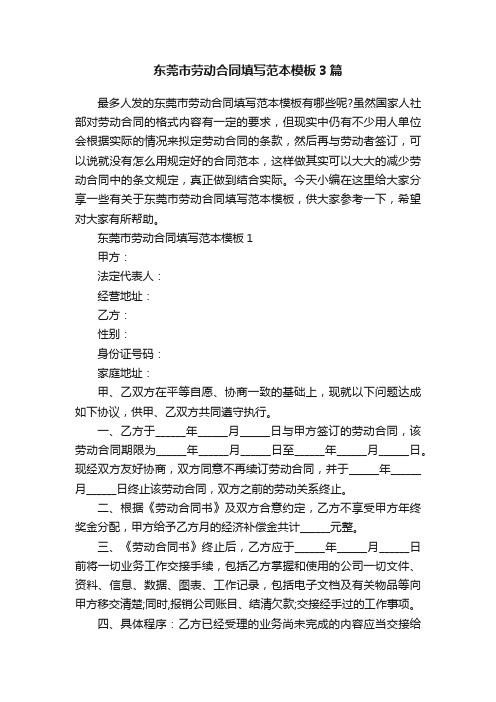 东莞市劳动合同填写范本模板3篇

最多人发的东莞市劳动合同填写范本模板有哪些呢?虽然国家人社部对劳动合同的格式内容有一定的要求，但现实中仍有不少用人单位会根据实际的情况来拟定劳动合同的条款，然后再与劳动者签订，可以说就没有怎么用规定好的合同范本，这样做其实可以大大的减少劳动合同中的条文规定，真正做到结合实际。今天小编在这里给大家分享一些有关于东莞市劳动合同填写范本模板，供大家参考一下，希望对大家有所帮助。

东莞市劳动合同填写范本模板1

甲方：

法定代表人：

经营地址：

乙方：

性别：

身份证号码：

家庭地址：

甲、乙双方在平等自愿、协商一致的基础上，现就以下问题达成如下协议，供甲、乙双方共同遵守执行。

一、乙方于_____年_____月_____日与甲方签订的劳动合同，该劳动合同期限为_____年_____月_____日至_____年_____月_____日。现经双方友好协商，双方同意不再续订劳动合同，并于_____年_____月_____日终止该劳动合同，双方之前的劳动关系终止。

二、根据《劳动合同书》及双方合意约定，乙方不享受甲方年终奖金分配，甲方给予乙方月的经济补偿金共计_____元整。

三、《劳动合同书》终止后，乙方应于_____年_____月_____日前将一切业务工作交接手续，包括乙方掌握和使用的公司一切文件、资料、信息、数据、图表、工作记录，包括电子文档及有关物品等向甲方移交清楚;同时,报销公司账目、结清欠款;交接经手过的工作事项。

四、具体程序：乙方已经受理的业务尚未完成的内容应当交接给